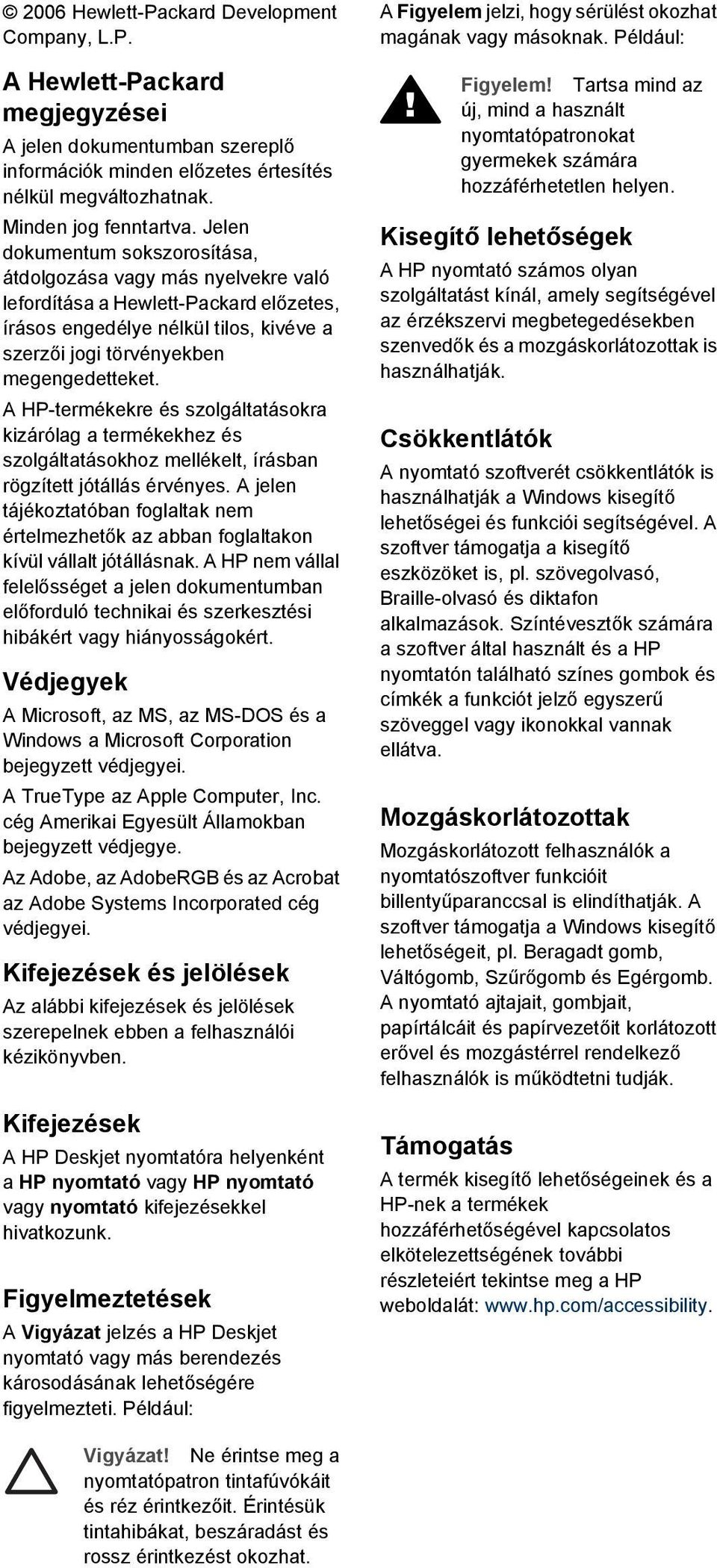 © 2006 Hewlett-Packard Development Company, L.P.

A Hewlett-Packard megjegyzései

A jelen dokumentumban szereplő információk minden előzetes értesítés nélkül megváltozhatnak.

Minden jog fenntartva. Jelen dokumentum sokszorosítása, átdolgozása vagy más nyelvekre való lefordítása a Hewlett-Packard előzetes, írásos engedélye nélkül tilos, kivéve a szerzői jogi törvényekben megengedetteket.

A HP-termékekre és szolgáltatásokra kizárólag a termékekhez és szolgáltatásokhoz mellékelt, írásban rögzített jótállás érvényes. A jelen tájékoztatóban foglaltak nem értelmezhetők az abban foglaltakon kívül vállalt jótállásnak. A HP nem vállal felelősséget a jelen dokumentumban előforduló technikai és szerkesztési hibákért vagy hiányosságokért.

Védjegyek

A Microsoft, az MS, az MS-DOS és a Windows a Microsoft Corporation bejegyzett védjegyei.

A TrueType az Apple Computer, Inc. cég Amerikai Egyesült Államokban bejegyzett védjegye.

Az Adobe, az AdobeRGB és az Acrobat az Adobe Systems Incorporated cég védjegyei.

Kifejezések és jelölések

Az alábbi kifejezések és jelölések szerepelnek ebben a felhasználói kézikönyvben.

Kifejezések

A HP Deskjet nyomtatóra helyenként a HP nyomtató vagy HP nyomtató vagy nyomtató kifejezésekkel hivatkozunk.

Figyelmeztetések

A Vigyázat jelzés a HP Deskjet nyomtató vagy más berendezés károsodásának lehetőségére figyelmezteti. Például:

Vigyázat! Ne érintse meg a nyomtatópatron tintafúvókáit és réz érintkezőit. Érintésük tintahibákat, beszáradást és rossz érintkezést okozhat.

A Figyelem jelzi, hogy sérülést okozhat magának vagy másoknak. Például:

Figyelem! Tartsa mind az új, mind a használt nyomtatópatronokat gyermekek számára hozzáférhetetlen helyen.

Kisegítő lehetőségek

A HP nyomtató számos olyan szolgáltatást kínál, amely segítségével az érzékszervi megbetegedésekben szenvedők és a mozgáskorlátozottak is használhatják.

Csökkentlátók

A nyomtató szoftverét csökkentlátók is használhatják a Windows kisegítő lehetőségei és funkciói segítségével. A szoftver támogatja a kisegítő eszközöket is, pl. szövegolvasó, Braille-olvasó és diktafon alkalmazások. Színtévesztők számára a szoftver által használt és a HP nyomtatón található színes gombok és címkék a funkciót jelző egyszerű szöveggel vagy ikonokkal vannak ellátva.

Mozgáskorlátozottak

Mozgáskorlátozott felhasználók a nyomtatószoftver funkcióit billentyűparanccsal is elindíthatják. A szoftver támogatja a Windows kisegítő lehetőségeit, pl. Beragadt gomb, Váltógomb, Szűrőgomb és Egérgomb. A nyomtató ajtajait, gombjait, papírtálcáit és papírvezetőit korlátozott erővel és mozgástérrel rendelkező felhasználók is működtetni tudják.

Támogatás

A termék kisegítő lehetőségeinek és a HP-nek a termékek hozzáférhetőségével kapcsolatos elkötelezettségének további részleteiért tekintse meg a HP weboldalát: www.hp.com/accessibility.